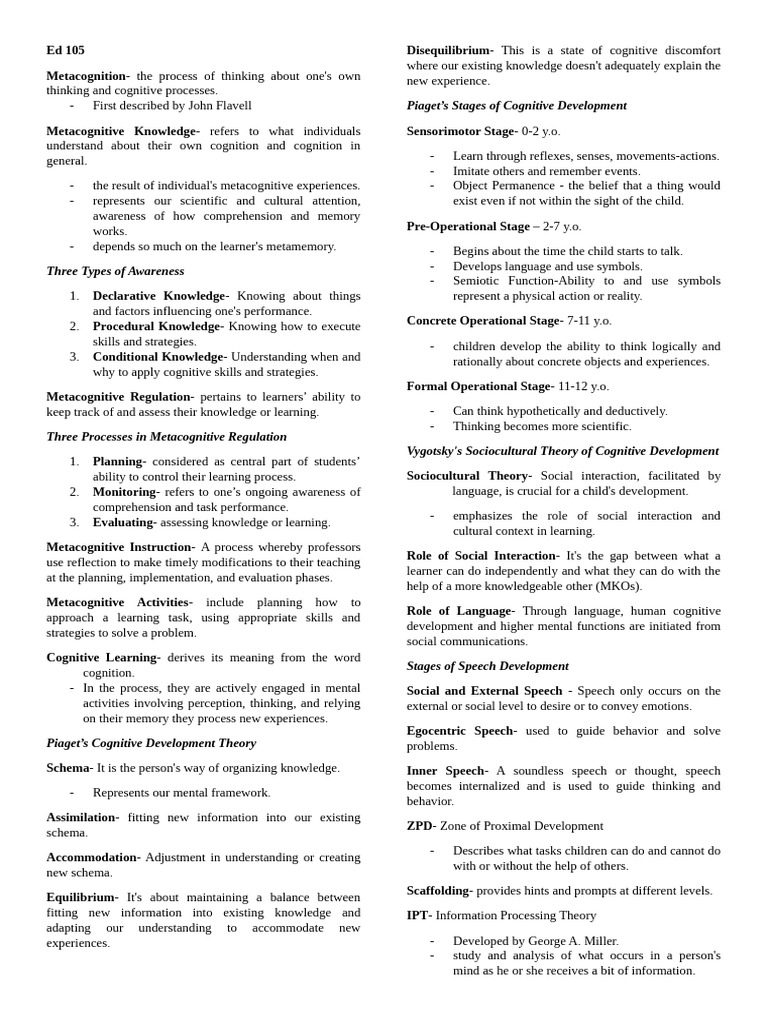 Ed 105

Metacognition- the process of thinking about one's own thinking and cognitive processes.
- First described by John Flavell

Metacognitive Knowledge- refers to what individuals understand about their own cognition and cognition in general.

- the result of individual's metacognitive experiences.
- represents our scientific and cultural attention, awareness of how comprehension and memory works.
- depends so much on the learner's metamemory.

Three Types of Awareness

1. Declarative Knowledge- Knowing about things and factors influencing one's performance.
2. Procedural Knowledge- Knowing how to execute skills and strategies.
3. Conditional Knowledge- Understanding when and why to apply cognitive skills and strategies.

Metacognitive Regulation- pertains to learners' ability to keep track of and assess their knowledge or learning.

Three Processes in Metacognitive Regulation

1. Planning- considered as central part of students' ability to control their learning process.
2. Monitoring- refers to one's ongoing awareness of comprehension and task performance.
3. Evaluating- assessing knowledge or learning.

Metacognitive Instruction- A process whereby professors use reflection to make timely modifications to their teaching at the planning, implementation, and evaluation phases.

Metacognitive Activities- include planning how to approach a learning task, using appropriate skills and strategies to solve a problem.

Cognitive Learning- derives its meaning from the word cognition.
- In the process, they are actively engaged in mental activities involving perception, thinking, and relying on their memory they process new experiences.

Piaget's Cognitive Development Theory

Schema- It is the person's way of organizing knowledge.

- Represents our mental framework.

Assimilation- fitting new information into our existing schema.

Accommodation- Adjustment in understanding or creating new schema.

Equilibrium- It's about maintaining a balance between fitting new information into existing knowledge and adapting our understanding to accommodate new experiences.

Disequilibrium- This is a state of cognitive discomfort where our existing knowledge doesn't adequately explain the new experience.

Piaget's Stages of Cognitive Development

Sensorimotor Stage- 0-2 y.o.

- Learn through reflexes, senses, movements-actions.
- Imitate others and remember events.
- Object Permanence - the belief that a thing would exist even if not within the sight of the child.

Pre-Operational Stage – 2-7 y.o.

- Begins about the time the child starts to talk.
- Develops language and use symbols.
- Semiotic Function-Ability to and use symbols represent a physical action or reality.

Concrete Operational Stage- 7-11 y.o.

- children develop the ability to think logically and rationally about concrete objects and experiences.

Formal Operational Stage- 11-12 y.o.

- Can think hypothetically and deductively.
- Thinking becomes more scientific.

Vygotsky's Sociocultural Theory of Cognitive Development

Sociocultural Theory- Social interaction, facilitated by language, is crucial for a child's development.

- emphasizes the role of social interaction and cultural context in learning.

Role of Social Interaction- It's the gap between what a learner can do independently and what they can do with the help of a more knowledgeable other (MKOs).

Role of Language- Through language, human cognitive development and higher mental functions are initiated from social communications.

Stages of Speech Development

Social and External Speech - Speech only occurs on the external or social level to desire or to convey emotions.

Egocentric Speech- used to guide behavior and solve problems.

Inner Speech- A soundless speech or thought, speech becomes internalized and is used to guide thinking and behavior.

ZPD- Zone of Proximal Development

- Describes what tasks children can do and cannot do with or without the help of others.

Scaffolding- provides hints and prompts at different levels.

IPT- Information Processing Theory

- Developed by George A. Miller.
- study and analysis of what occurs in a person's mind as he or she receives a bit of information.